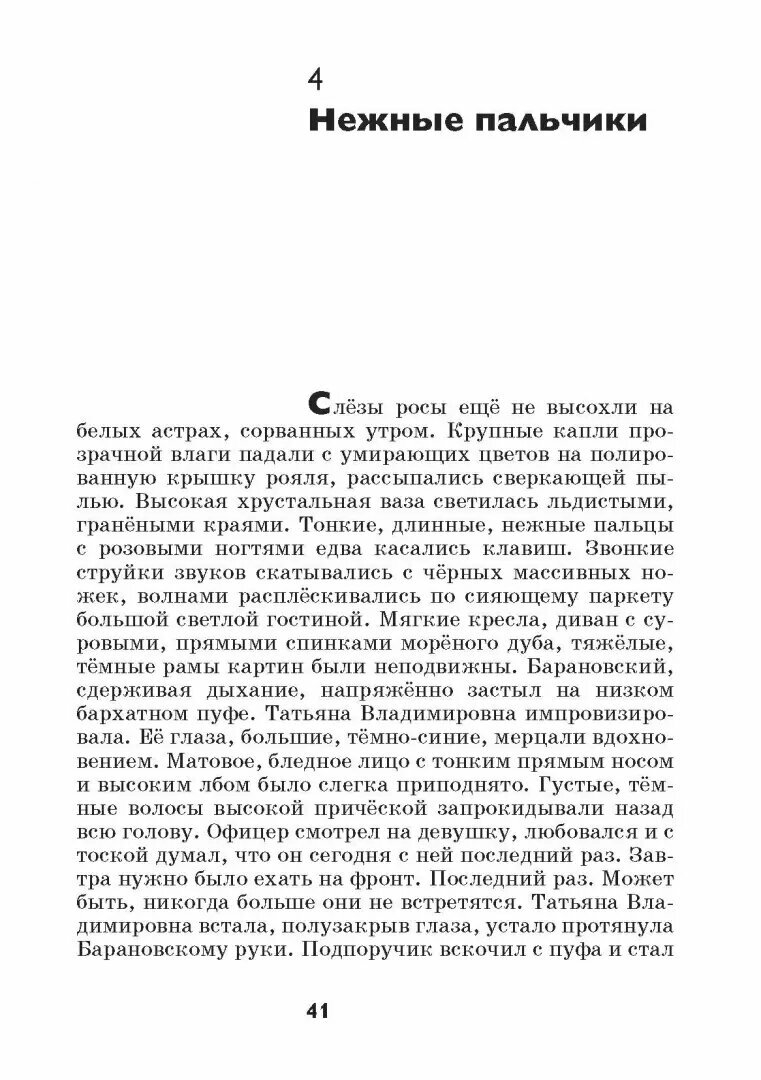 4

Нежные пальчики

Слёзы росы ещё не высохли на белых астрах, сорванных утром. Крупные капли прозрачной влаги падали с умирающих цветов на полированную крышку рояля, рассыпались сверкающей пылью. Высокая хрустальная ваза светилась льдистыми, гранёными краями. Тонкие, длинные, нежные пальцы с розовыми ногтями едва касались клавиш. Звонкие струйки звуков скатывались с чёрных массивных ножек, волнами расплёскивались по сияющему паркету большой светлой гостиной. Мягкие кресла, диван с суровыми, прямыми спинками морёного дуба, тяжёлые, тёмные рамы картин были неподвижны. Барановский, сдерживая дыхание, напряжённо застыл на низком бархатном пуфе. Татьяна Владимировна импровизировала. Её глаза, большие, тёмно-синие, мерцали вдохновением. Матовое, бледное лицо с тонким прямым носом и высоким лбом было слегка приподнято. Густые, тёмные волосы высокой причёской запрокидывали назад всю голову. Офицер смотрел на девушку, любовался и с тоской думал, что он сегодня с ней последний раз. Завтра нужно было ехать на фронт. Последний раз. Может быть, никогда больше они не встретятся. Татьяна Владимировна встала, полузакрыв глаза, устало протянула Барановскому руки. Подпоручик вскочил с пуфа и стал

41